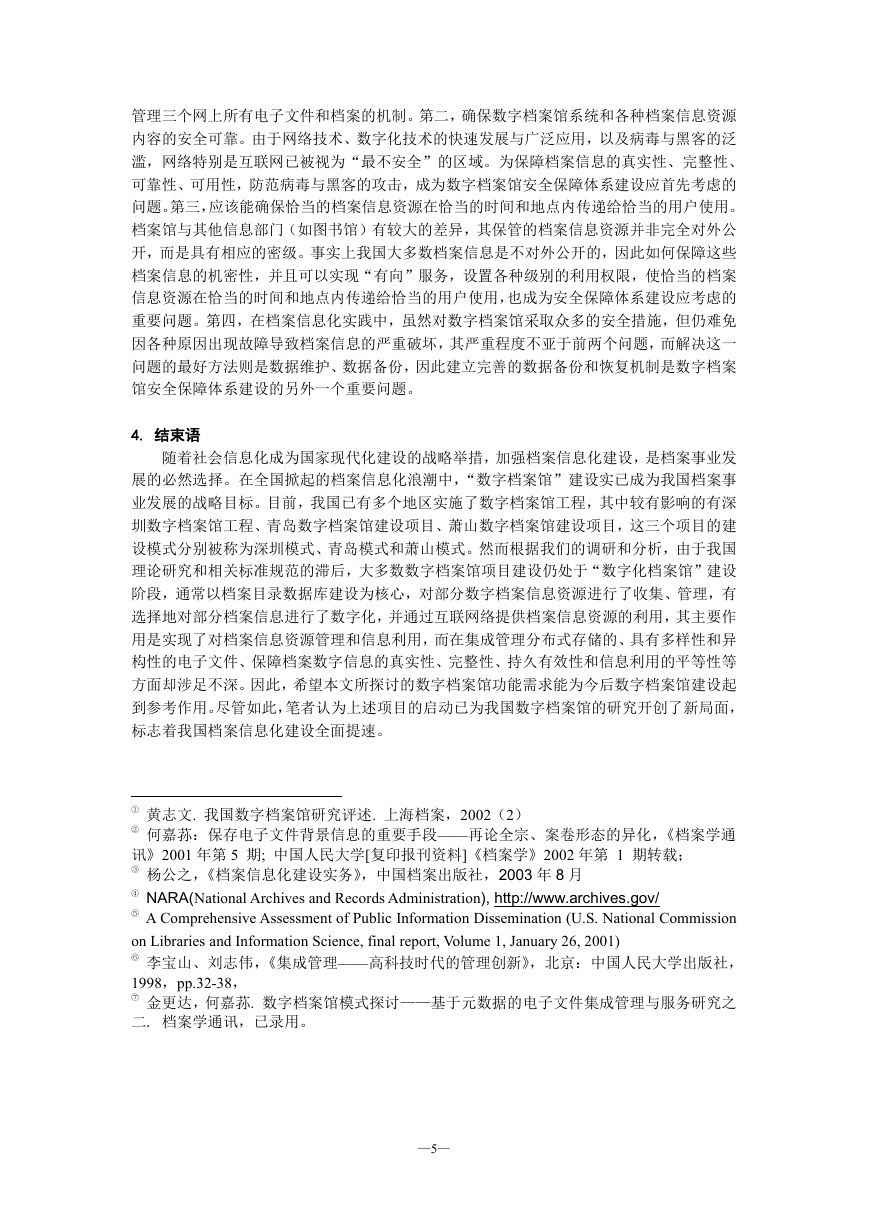 管理三个网上所有电子文件和档案的机制。第二，确保数字档案馆系统和各种档案信息资源内容的安全可靠。由于网络技术、数字化技术的快速发展与广泛应用，以及病毒与黑客的泛滥，网络特别是互联网已被视为“最不安全”的区域。为保障档案信息的真实性、完整性、可靠性、可用性，防范病毒与黑客的攻击，成为数字档案馆安全保障体系建设应首先考虑的问题。第三，应该能确保恰当的档案信息资源在恰当的时间和地点内传递给恰当的用户使用。档案馆与其他信息部门（如图书馆）有较大的差异，其保管的档案信息资源并非完全对外公开，而是具有相应的密级。事实上我国大多数档案信息是不对外公开的，因此如何保障这些档案信息的机密性，并且可以实现“有向”服务，设置各种级别的利用权限，使恰当的档案信息资源在恰当的时间和地点内传递给恰当的用户使用，也成为安全保障体系建设应考虑的重要问题。第四，在档案信息化实践中，虽然对数字档案馆采取众多的安全措施，但仍难免因各种原因出现故障导致档案信息的严重破坏，其严重程度不亚于前两个问题，而解决这一问题的最好方法则是数据维护、数据备份，因此建立完善的数据备份和恢复机制是数字档案馆安全保障体系建设的另外一个重要问题。

4. 结束语

随着社会信息化成为国家现代化建设的战略举措，加强档案信息化建设，是档案事业发展的必然选择。在全国掀起的档案信息化浪潮中，“数字档案馆”建设实已成为我国档案事业发展的战略目标。目前，我国已有多个地区实施了数字档案馆工程，其中较有影响的有深圳数字档案馆工程、青岛数字档案馆建设项目、萧山数字档案馆建设项目，这三个项目的建设模式分别被称为深圳模式、青岛模式和萧山模式。然而根据我们的调研和分析，由于我国理论研究和相关标准规范的滞后，大多数数字档案馆项目建设仍处于“数字化档案馆”建设阶段，通常以档案目录数据库建设为核心，对部分数字档案信息资源进行了收集、管理，有选择地对部分档案信息进行了数字化，并通过互联网络提供档案信息资源的利用，其主要作用是实现了对档案信息资源管理和信息利用，而在集成管理分布式存储的、具有多样性和异构性的电子文件、保障档案数字信息的真实性、完整性、持久有效性和信息利用的平等性等方面却涉足不深。因此，希望本文所探讨的数字档案馆功能需求能为今后数字档案馆建设起到参考作用。尽管如此，笔者认为上述项目的启动已为我国数字档案馆的研究开创了新局面，标志着我国档案信息化建设全面提速。

① 黄志文. 我国数字档案馆研究评述. 上海档案，2002（2）
② 何嘉荪：保存电子文件背景信息的重要手段——再论全宗、案卷形态的异化，《档案学通讯》2001 年第 5 期; 中国人民大学[复印报刊资料]《档案学》2002 年第 1 期转载;
③ 杨公之，《档案信息化建设实务》，中国档案出版社，2003 年 8 月
④ NARA(National Archives and Records Administration), http://www.archives.gov/
⑤ A Comprehensive Assessment of Public Information Dissemination (U.S. National Commission on Libraries and Information Science, final report, Volume 1, January 26, 2001)
⑥ 李宝山、刘志伟，《集成管理——高科技时代的管理创新》，北京：中国人民大学出版社，1998，pp.32-38，
⑦ 金更达，何嘉荪. 数字档案馆模式探讨——基于元数据的电子文件集成管理与服务研究之二. 档案学通讯，已录用。

—5—